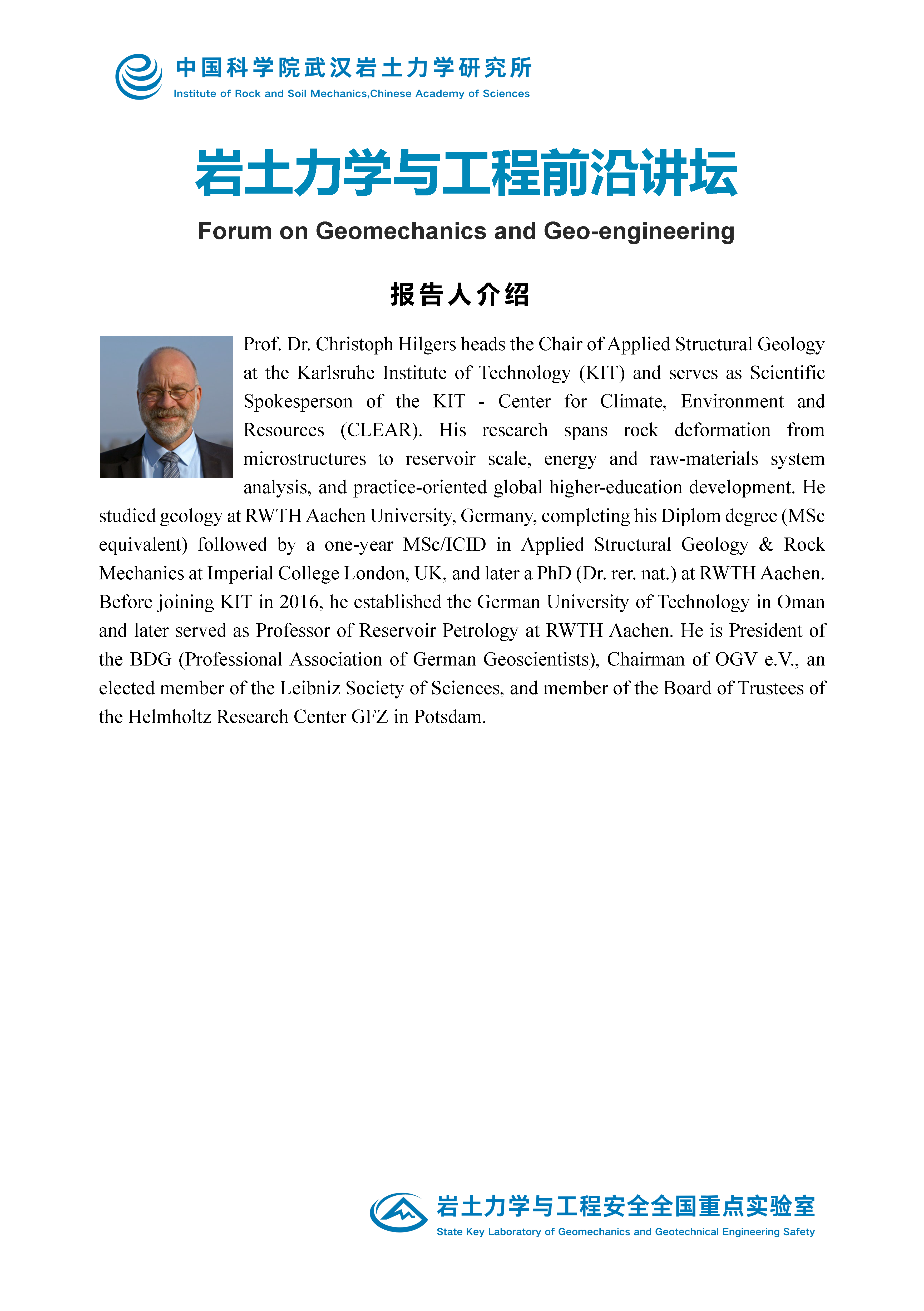 中国科学院武汉岩土力学研究所
Institute of Rock and Soil Mechanics,Chinese Academy of Sciences

岩土力学与工程前沿讲坛

Forum on Geomechanics and Geo-engineering

报告人介绍

Prof. Dr. Christoph Hilgers heads the Chair of Applied Structural Geology at the Karlsruhe Institute of Technology (KIT) and serves as Scientific Spokesperson of the KIT - Center for Climate, Environment and Resources (CLEAR). His research spans rock deformation from microstructures to reservoir scale, energy and raw-materials system analysis, and practice-oriented global higher-education development. He studied geology at RWTH Aachen University, Germany, completing his Diplom degree (MSc equivalent) followed by a one-year MSc/ICID in Applied Structural Geology & Rock Mechanics at Imperial College London, UK, and later a PhD (Dr. rer. nat.) at RWTH Aachen. Before joining KIT in 2016, he established the German University of Technology in Oman and later served as Professor of Reservoir Petrology at RWTH Aachen. He is President of the BDG (Professional Association of German Geoscientists), Chairman of OGV e.V., an elected member of the Leibniz Society of Sciences, and member of the Board of Trustees of the Helmholtz Research Center GFZ in Potsdam.

岩土力学与工程安全全国重点实验室
State Key Laboratory of Geomechanics and Geotechnical Engineering Safety